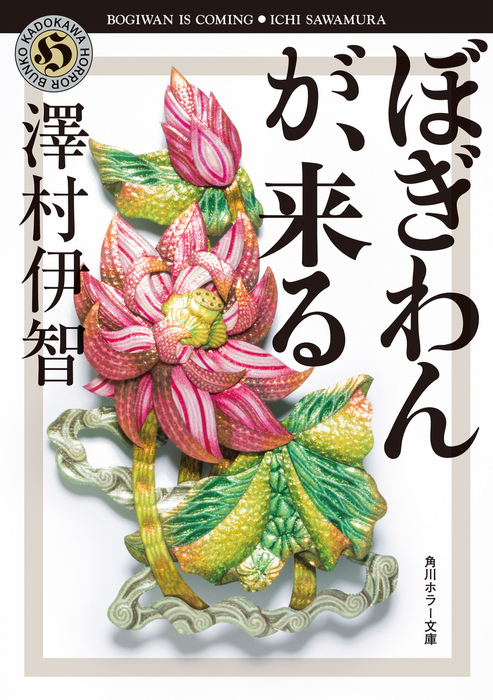 BOGIWAN IS COMING ● ICHI SAWAMURA

KADOKAWA HORROR BUNKO

H

ぼぎわんが、来る

澤村伊智

角川ホラー文庫